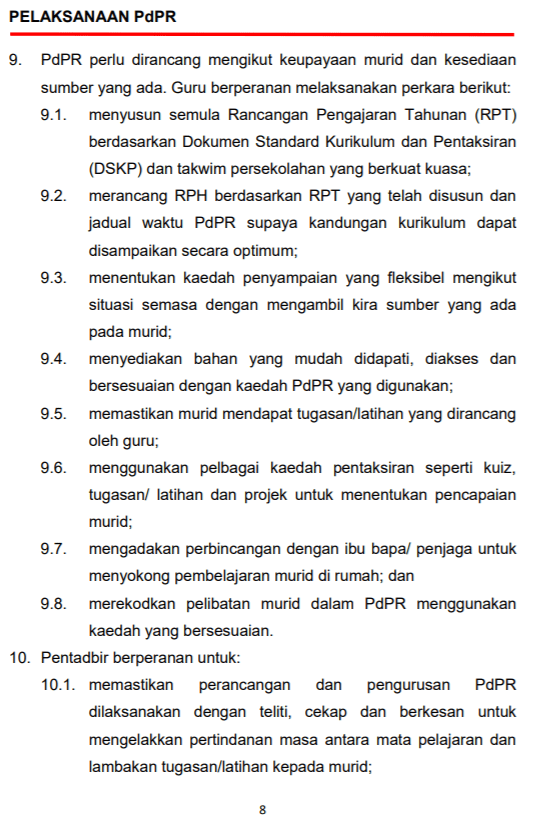 PELAKSANAAN PdPR

9. PdPR perlu dirancang mengikut keupayaan murid dan kesediaan sumber yang ada. Guru berperanan melaksanakan perkara berikut:

9.1. menyusun semula Rancangan Pengajaran Tahunan (RPT) berdasarkan Dokumen Standard Kurikulum dan Pentaksiran (DSKP) dan takwim persekolahan yang berkuat kuasa;

9.2. merancang RPH berdasarkan RPT yang telah disusun dan jadual waktu PdPR supaya kandungan kurikulum dapat disampaikan secara optimum;

9.3. menentukan kaedah penyampaian yang fleksibel mengikut situasi semasa dengan mengambil kira sumber yang ada pada murid;

9.4. menyediakan bahan yang mudah didapati, diakses dan bersesuaian dengan kaedah PdPR yang digunakan;

9.5. memastikan murid mendapat tugasan/latihan yang dirancang oleh guru;

9.6. menggunakan pelbagai kaedah pentaksiran seperti kuiz, tugasan/ latihan dan projek untuk menentukan pencapaian murid;

9.7. mengadakan perbincangan dengan ibu bapa/ penjaga untuk menyokong pembelajaran murid di rumah; dan

9.8. merekodkan pelibatan murid dalam PdPR menggunakan kaedah yang bersesuaian.

10. Pentadbir berperanan untuk:

10.1. memastikan perancangan dan pengurusan PdPR dilaksanakan dengan teliti, cekap dan berkesan untuk mengelakkan pertindanan masa antara mata pelajaran dan lambakan tugasan/latihan kepada murid;

8